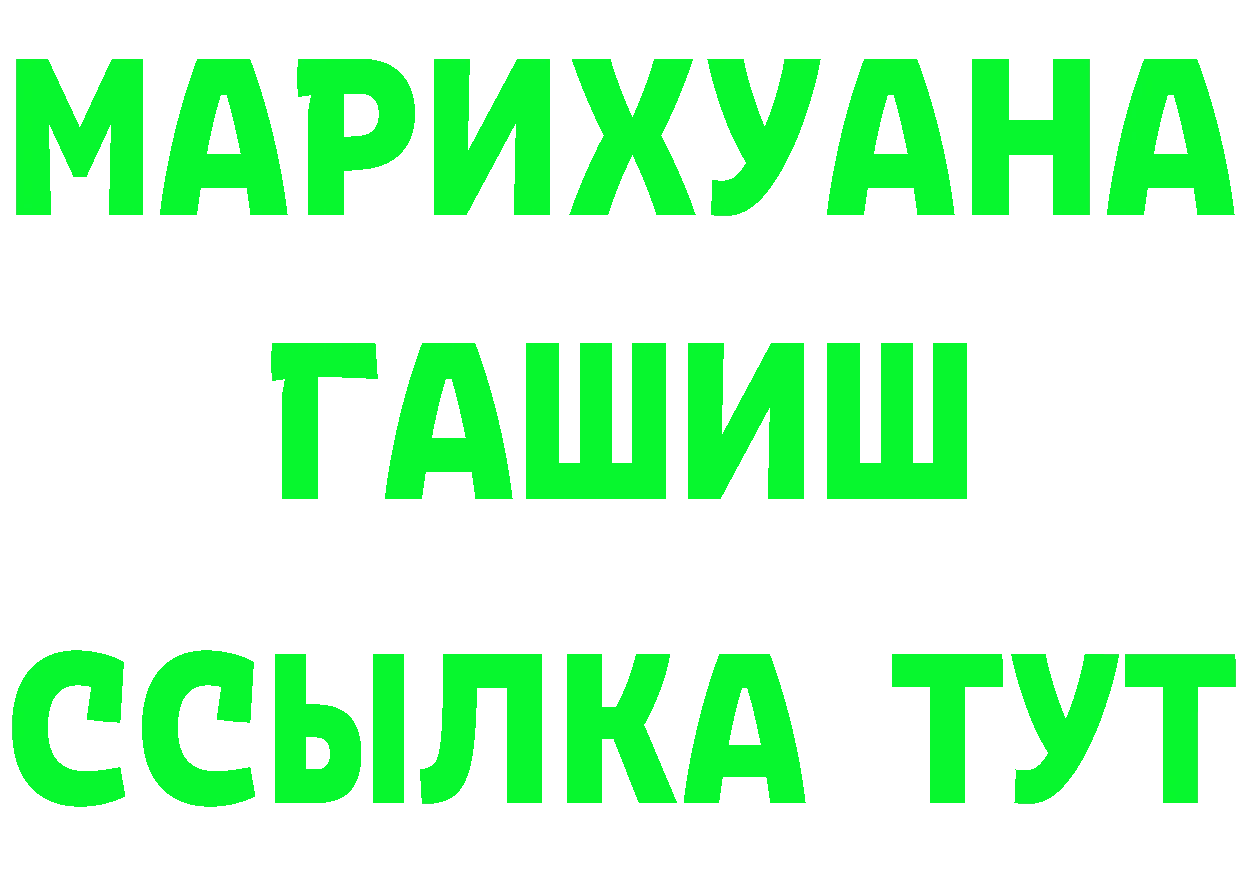 МАРИХУАНА
ГАШИШ
ССЫЛКА ТУТ